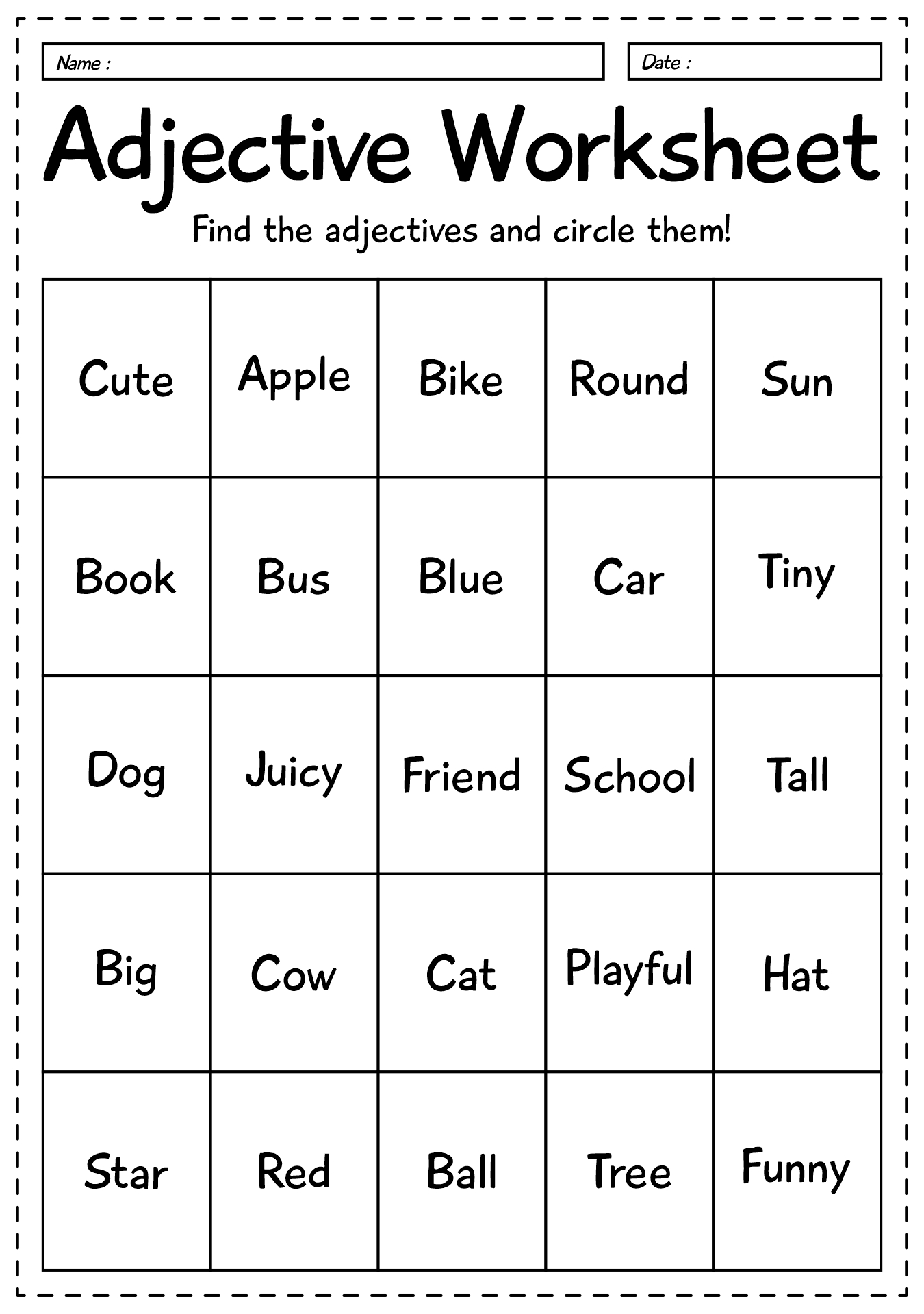 Name :

Date :

Adjective Worksheet

Find the adjectives and circle them!

| Cute | Apple | Bike | Round | Sun |
|---|---|---|---|---|
| Book | Bus | Blue | Car | Tiny |
| Dog | Juicy | Friend | School | Tall |
| Big | Cow | Cat | Playful | Hat |
| Star | Red | Ball | Tree | Funny |